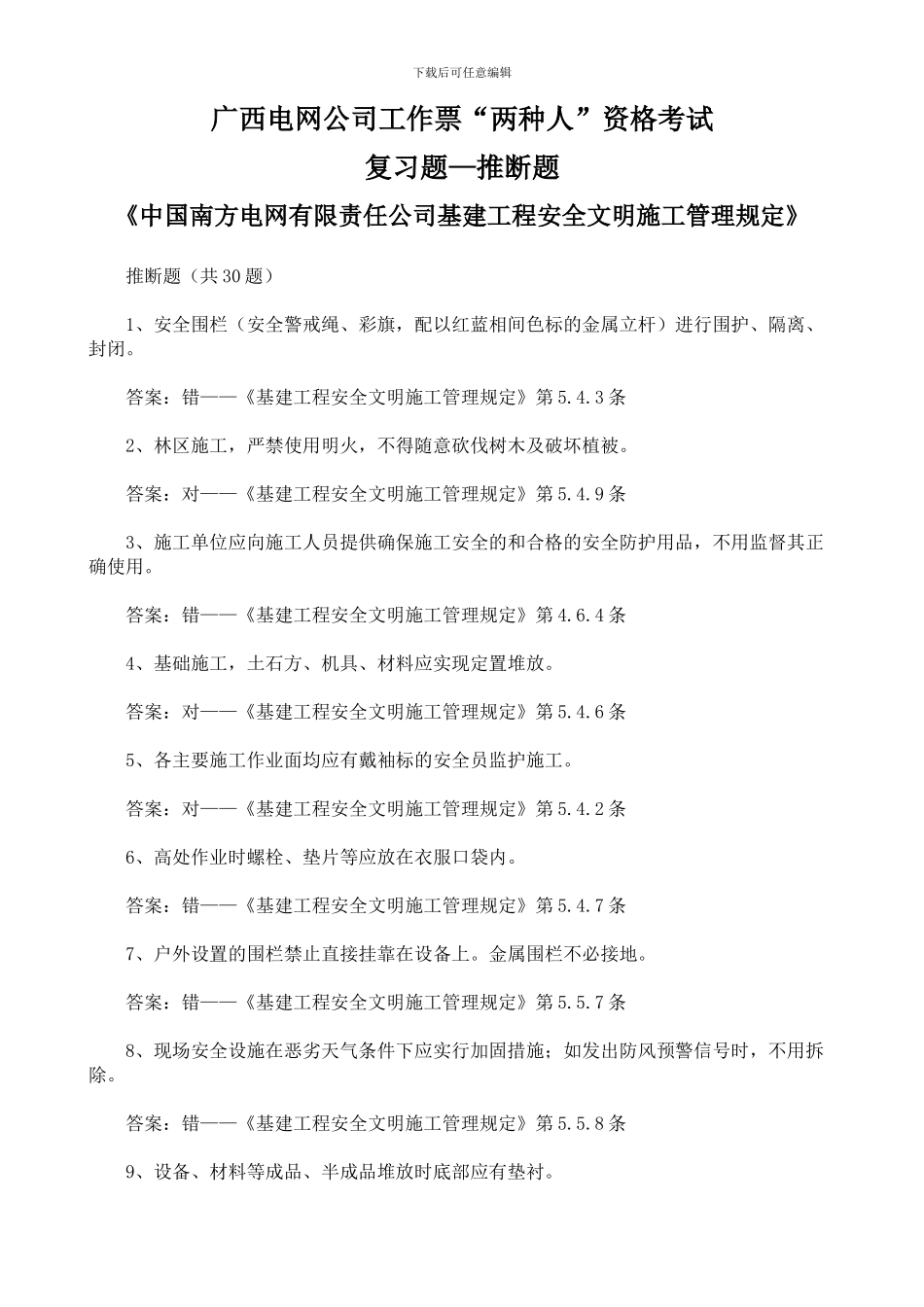 下载后可任意编辑

广西电网公司工作票“两种人”资格考试

复习题—推断题

《中国南方电网有限责任公司基建工程安全文明施工管理规定》

推断题（共30题）

1、安全围栏（安全警戒绳、彩旗，配以红蓝相间色标的金属立杆）进行围护、隔离、封闭。

答案：错——《基建工程安全文明施工管理规定》第5.4.3条

2、林区施工，严禁使用明火，不得随意砍伐树木及破坏植被。

答案：对——《基建工程安全文明施工管理规定》第5.4.9条

3、施工单位应向施工人员提供确保施工安全的和合格的安全防护用品，不用监督其正确使用。

答案：错——《基建工程安全文明施工管理规定》第4.6.4条

4、基础施工，土石方、机具、材料应实现定置堆放。

答案：对——《基建工程安全文明施工管理规定》第5.4.6条

5、各主要施工作业面均应有戴袖标的安全员监护施工。

答案：对——《基建工程安全文明施工管理规定》第5.4.2条

6、高处作业时螺栓、垫片等应放在衣服口袋内。

答案：错——《基建工程安全文明施工管理规定》第5.4.7条

7、户外设置的围栏禁止直接挂靠在设备上。金属围栏不必接地。

答案：错——《基建工程安全文明施工管理规定》第5.5.7条

8、现场安全设施在恶劣天气条件下应实行加固措施；如发出防风预警信号时，不用拆除。

答案：错——《基建工程安全文明施工管理规定》第5.5.8条

9、设备、材料等成品、半成品堆放时底部应有垫衬。